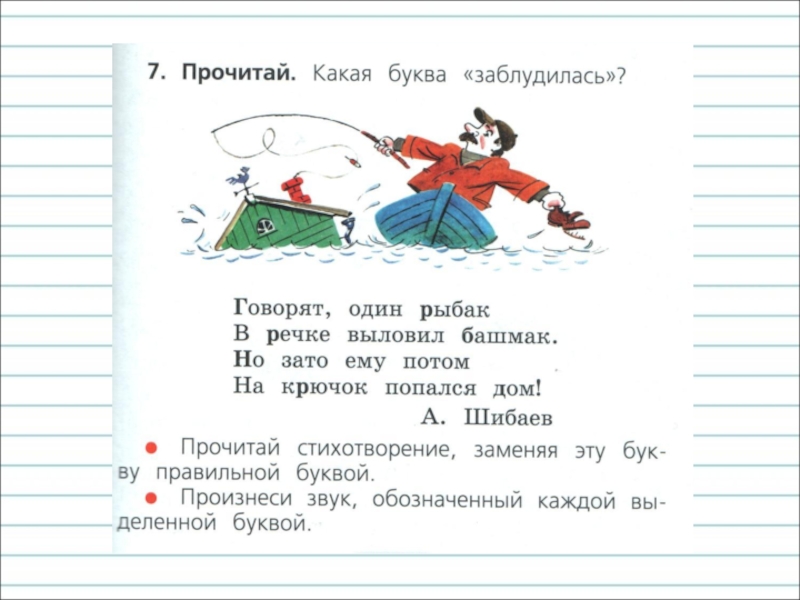 7. Прочитай. Какая буква «заблудилась»?

Говорят, один рыбак
В речке выловил башмак.
Но зато ему потом
На крючок попался дом!

А. Шибаев

● Прочитай стихотворение, заменяя эту букву правильной буквой.
● Произнеси звук, обозначенный каждой выделенной буквой.